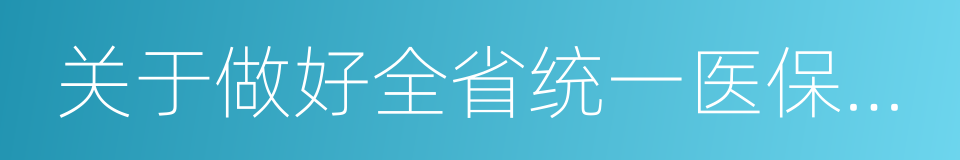 关于做好全省统一医保...